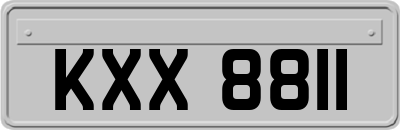 KXX 8811